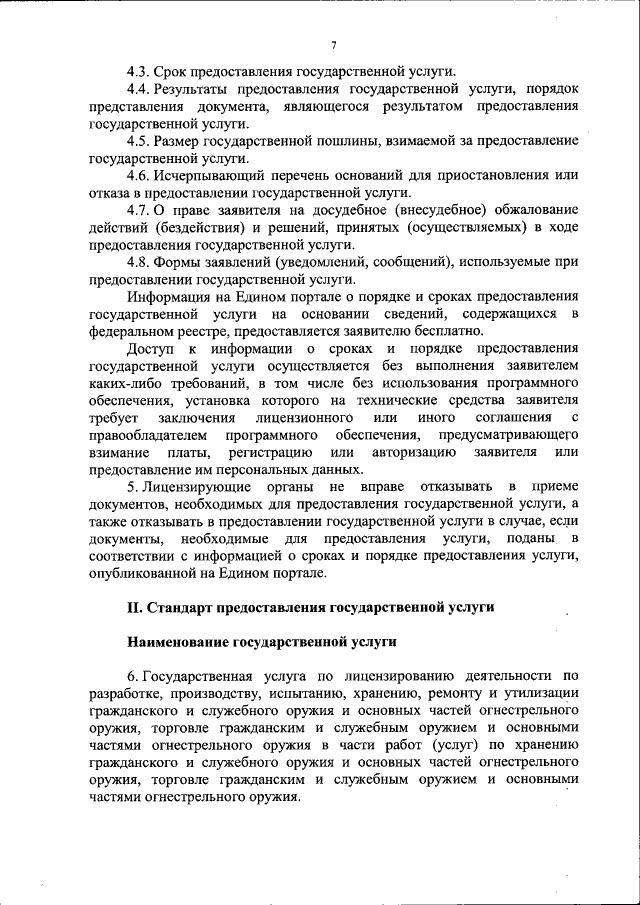 7

4.3. Срок предоставления государственной услуги.

4.4. Результаты предоставления государственной услуги, порядок представления документа, являющегося результатом предоставления государственной услуги.

4.5. Размер государственной пошлины, взимаемой за предоставление государственной услуги.

4.6. Исчерпывающий перечень оснований для приостановления или отказа в предоставлении государственной услуги.

4.7. О праве заявителя на досудебное (внесудебное) обжалование действий (бездействия) и решений, принятых (осуществляемых) в ходе предоставления государственной услуги.

4.8. Формы заявлений (уведомлений, сообщений), используемые при предоставлении государственной услуги.

Информация на Едином портале о порядке и сроках предоставления государственной услуги на основании сведений, содержащихся в федеральном реестре, предоставляется заявителю бесплатно.

Доступ к информации о сроках и порядке предоставления государственной услуги осуществляется без выполнения заявителем каких-либо требований, в том числе без использования программного обеспечения, установка которого на технические средства заявителя требует заключения лицензионного или иного соглашения с правообладателем программного обеспечения, предусматривающего взимание платы, регистрацию или авторизацию заявителя или предоставление им персональных данных.

5. Лицензирующие органы не вправе отказывать в приеме документов, необходимых для предоставления государственной услуги, а также отказывать в предоставлении государственной услуги в случае, если документы, необходимые для предоставления услуги, поданы в соответствии с информацией о сроках и порядке предоставления услуги, опубликованной на Едином портале.

II. Стандарт предоставления государственной услуги

Наименование государственной услуги

6. Государственная услуга по лицензированию деятельности по разработке, производству, испытанию, хранению, ремонту и утилизации гражданского и служебного оружия и основных частей огнестрельного оружия, торговле гражданским и служебным оружием и основными частями огнестрельного оружия в части работ (услуг) по хранению гражданского и служебного оружия и основных частей огнестрельного оружия, торговле гражданским и служебным оружием и основными частями огнестрельного оружия.